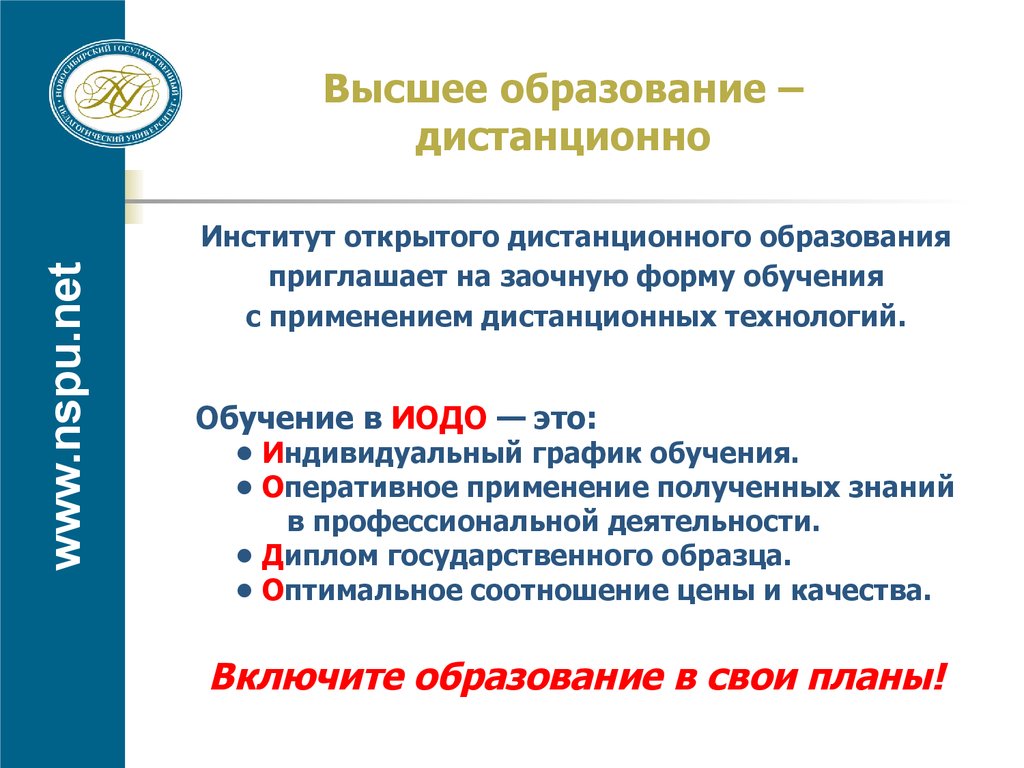 НОВОСИБИРСКИЙ ГОСУДАРСТВЕННЫЙ ПЕДАГОГИЧЕСКИЙ УНИВЕРСИТЕТ

www.nspu.net

Высшее образование – дистанционно

Институт открытого дистанционного образования приглашает на заочную форму обучения с применением дистанционных технологий.

Обучение в ИОДО — это:
• Индивидуальный график обучения.
• Оперативное применение полученных знаний в профессиональной деятельности.
• Диплом государственного образца.
• Оптимальное соотношение цены и качества.

Включите образование в свои планы!